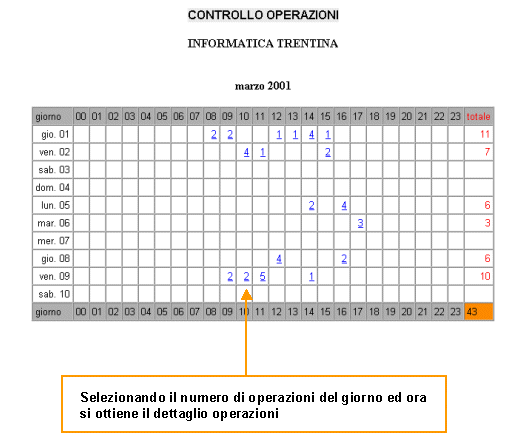 CONTROLLO OPERAZIONI

INFORMATICA TRENTINA

marzo 2001

| giorno | 00 | 01 | 02 | 03 | 04 | 05 | 06 | 07 | 08 | 09 | 10 | 11 | 12 | 13 | 14 | 15 | 16 | 17 | 18 | 19 | 20 | 21 | 22 | 23 | totale |
|---|---|---|---|---|---|---|---|---|---|---|---|---|---|---|---|---|---|---|---|---|---|---|---|---|---|
| gio. 01 | | | | | | | | | 2 | 2 | | | 1 | 1 | 4 | 1 | | | | | | | | | 11 |
| ven. 02 | | | | | | | | | | | 4 | 1 | | | | 2 | | | | | | | | | 7 |
| sab. 03 | | | | | | | | | | | | | | | | | | | | | | | | | |
| dom. 04 | | | | | | | | | | | | | | | | | | | | | | | | | |
| lun. 05 | | | | | | | | | | | | | | | 2 | | 4 | | | | | | | | 6 |
| mar. 06 | | | | | | | | | | | | | | | | | | 3 | | | | | | | 3 |
| mer. 07 | | | | | | | | | | | | | | | | | | | | | | | | | |
| gio. 08 | | | | | | | | | | | | | 4 | | | | 2 | | | | | | | | 6 |
| ven. 09 | | | | | | | | | | 2 | 2 | 5 | | | 1 | | | | | | | | | | 10 |
| sab. 10 | | | | | | | | | | | | | | | | | | | | | | | | | |
| giorno | 00 | 01 | 02 | 03 | 04 | 05 | 06 | 07 | 08 | 09 | 10 | 11 | 12 | 13 | 14 | 15 | 16 | 17 | 18 | 19 | 20 | 21 | 22 | 23 | 43 |

Selezionando il numero di operazioni del giorno ed ora si ottiene il dettaglio operazioni